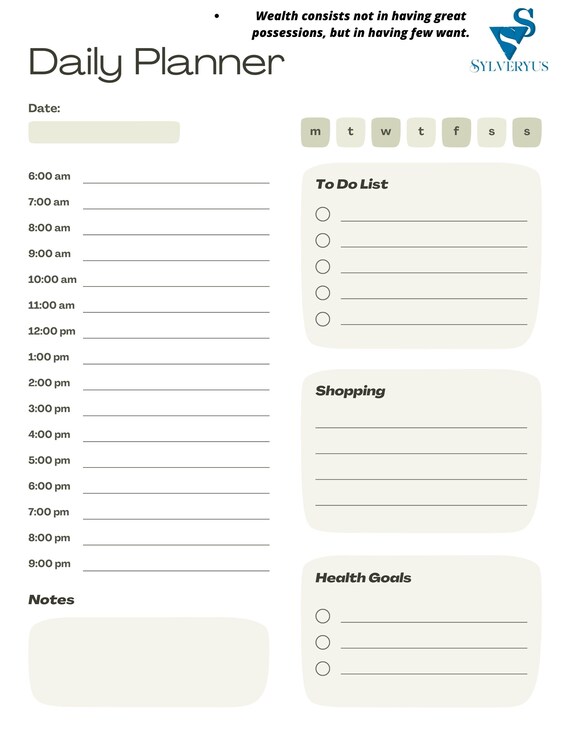 • Wealth consists not in having great possessions, but in having few want.

SYLVERYUS

Daily Planner

Date:

m t w t f s s

6:00 am
7:00 am
8:00 am
9:00 am
10:00 am
11:00 am
12:00 pm
1:00 pm
2:00 pm
3:00 pm
4:00 pm
5:00 pm
6:00 pm
7:00 pm
8:00 pm
9:00 pm

Notes

To Do List

Shopping

Health Goals